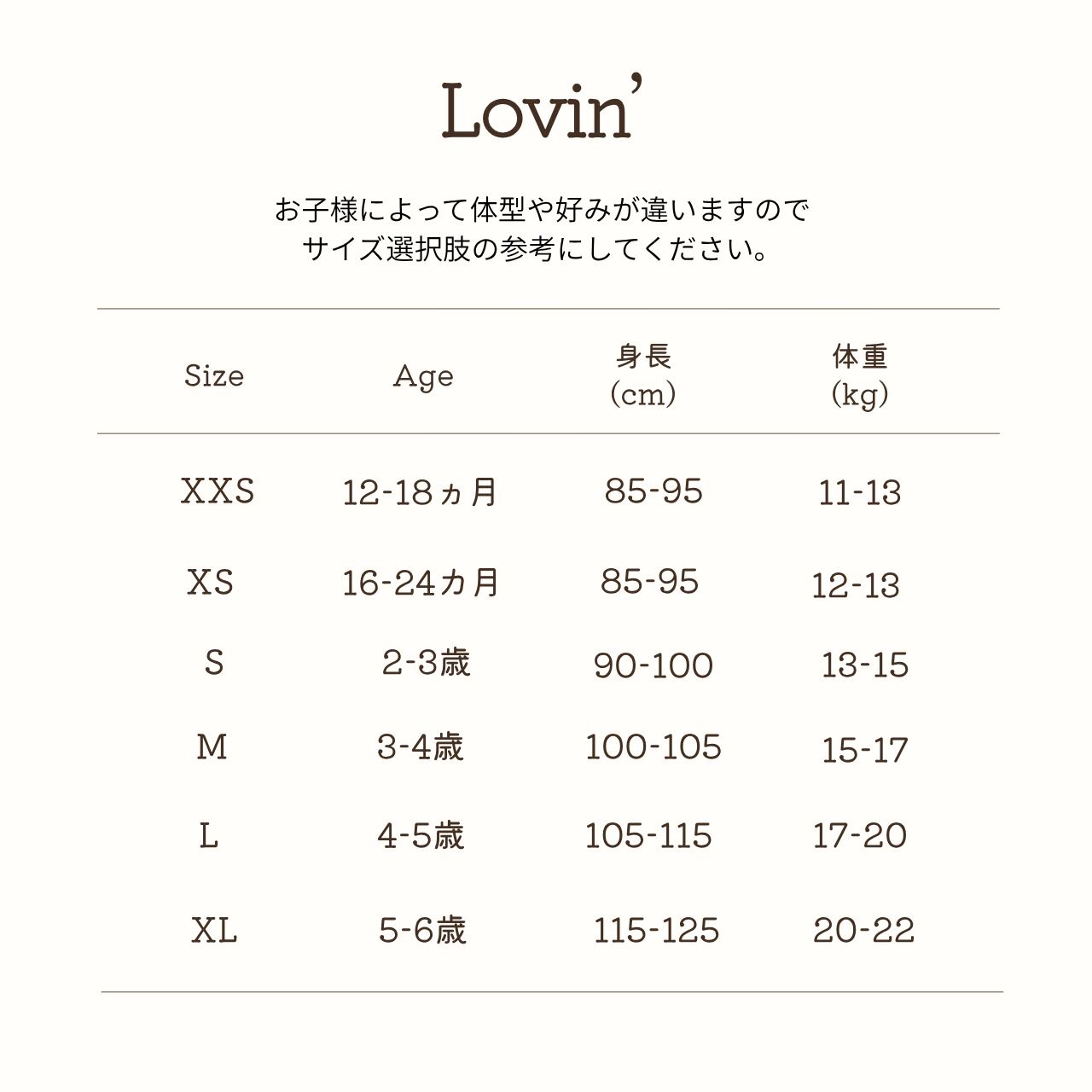 Lovin'

お子様によって体型や好みが違いますので
サイズ選択肢の参考にしてください。

| Size | Age | 身長 (cm) | 体重 (kg) |
|---|---|---|---|
| XXS | 12-18ヵ月 | 85-95 | 11-13 |
| XS | 16-24カ月 | 85-95 | 12-13 |
| S | 2-3歳 | 90-100 | 13-15 |
| M | 3-4歳 | 100-105 | 15-17 |
| L | 4-5歳 | 105-115 | 17-20 |
| XL | 5-6歳 | 115-125 | 20-22 |